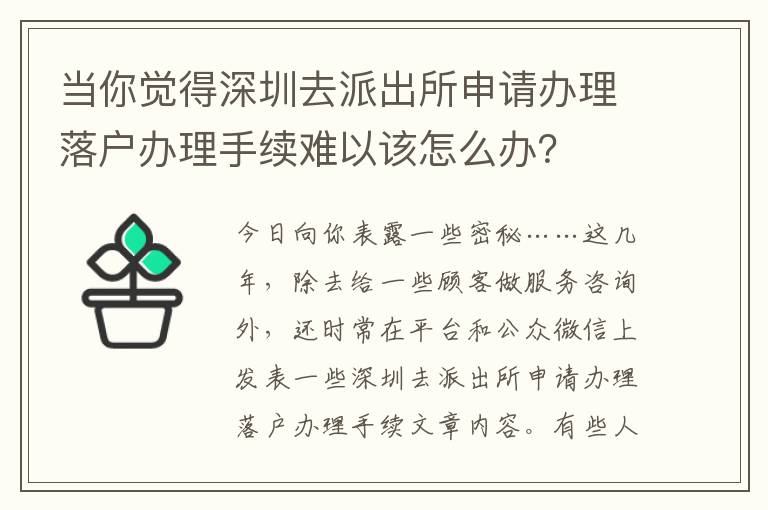 当你觉得深圳去派出所申请办理落户办理手续难以该怎么办？

今日向你表露一些密秘……这几年，除去给一些顾客做服务咨询外，还时常在平台和公众微信上发表一些深圳去派出所申请办理落户办理手续文章内容。有些人